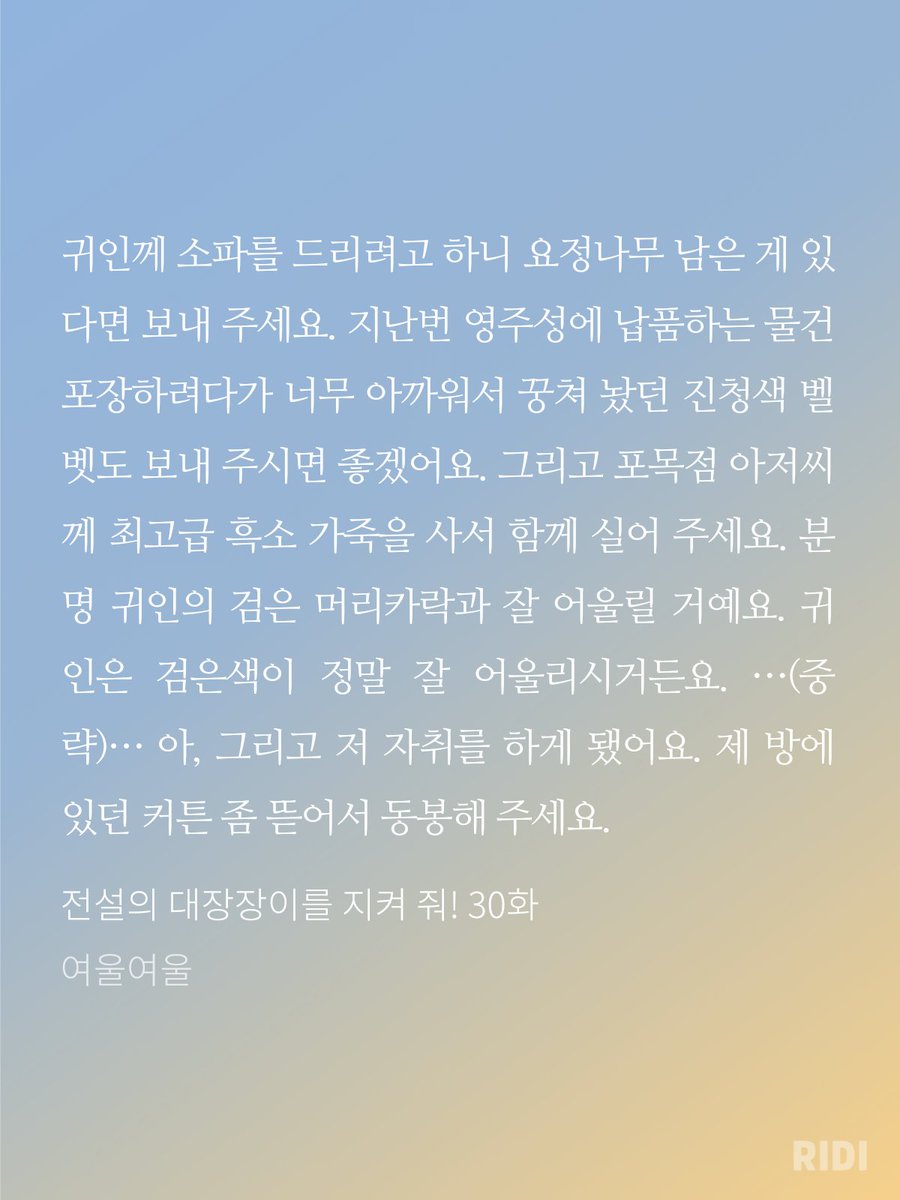 귀인께 소파를 드리려고 하니 요정나무 남은 게 있다면 보내 주세요. 지난번 영주성에 납품하는 물건 포장하려다가 너무 아까워서 꿍쳐 놨던 진청색 벨벳도 보내 주시면 좋겠어요. 그리고 포목점 아저씨께 최고급 흑소 가죽을 사서 함께 실어 주세요. 분명 귀인의 검은 머리카락과 잘 어울릴 거예요. 귀인은 검은색이 정말 잘 어울리시거든요. …(중략)… 아, 그리고 저 자취를 하게 됐어요. 제 방에 있던 커튼 좀 뜯어서 동봉해 주세요.

전설의 대장장이를 지켜 줘! 30화

여울여울

RIDI